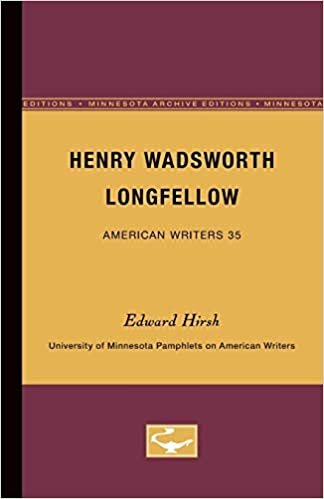 EDITIONS • MINNESOTA ARCHIVE EDITIONS • MINNESOTA

HENRY WADSWORTH LONGFELLOW

AMERICAN WRITERS 35

Edward Hirsh

University of Minnesota Pamphlets on American Writers